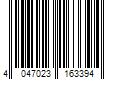 4 047023 163394